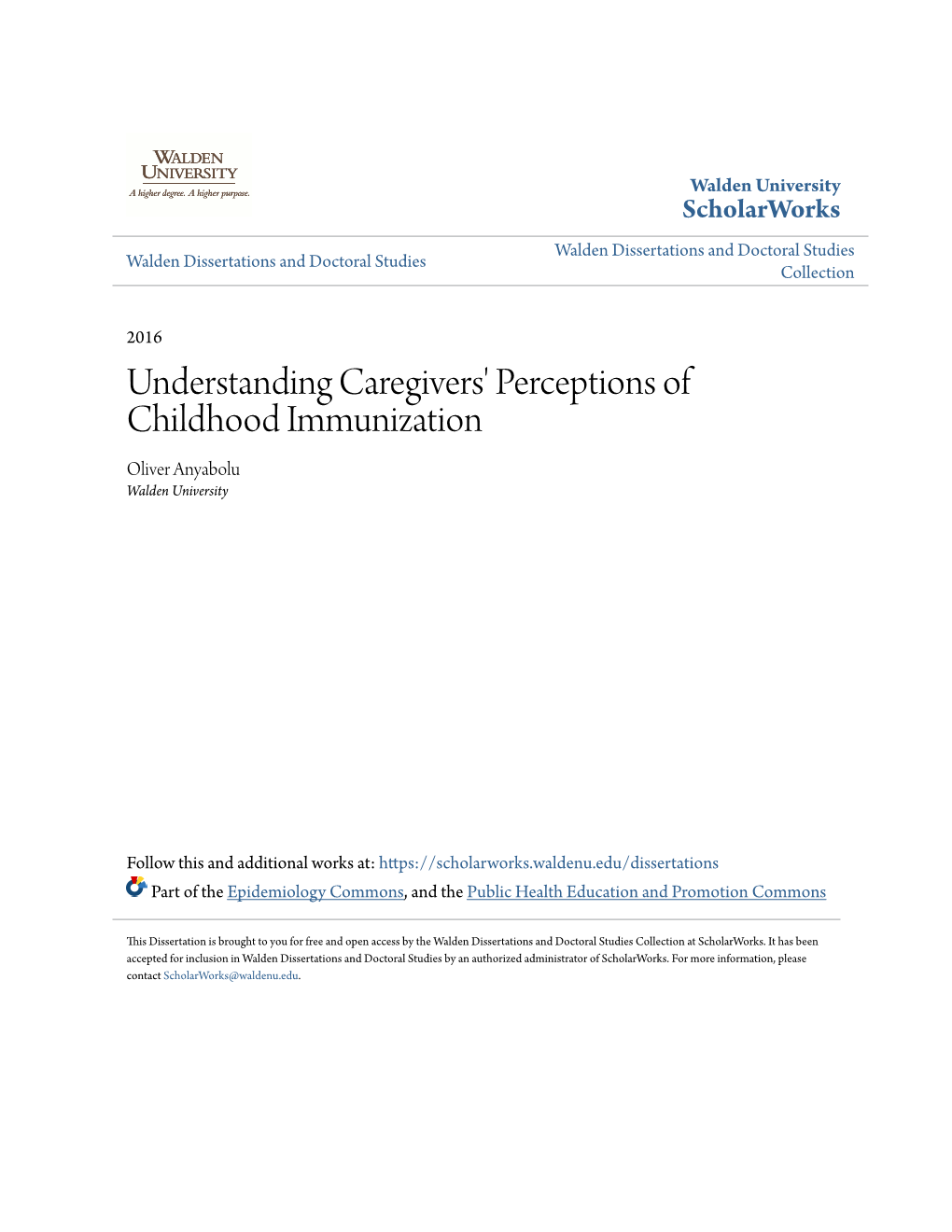 WALDEN UNIVERSITY
A higher degree. A higher purpose.

Walden University
ScholarWorks

Walden Dissertations and Doctoral Studies

Walden Dissertations and Doctoral Studies Collection

2016

Understanding Caregivers' Perceptions of Childhood Immunization

Oliver Anyabolu
Walden University

Follow this and additional works at: https://scholarworks.waldenu.edu/dissertations

Part of the Epidemiology Commons, and the Public Health Education and Promotion Commons

This Dissertation is brought to you for free and open access by the Walden Dissertations and Doctoral Studies Collection at ScholarWorks. It has been accepted for inclusion in Walden Dissertations and Doctoral Studies by an authorized administrator of ScholarWorks. For more information, please contact ScholarWorks@waldenu.edu.